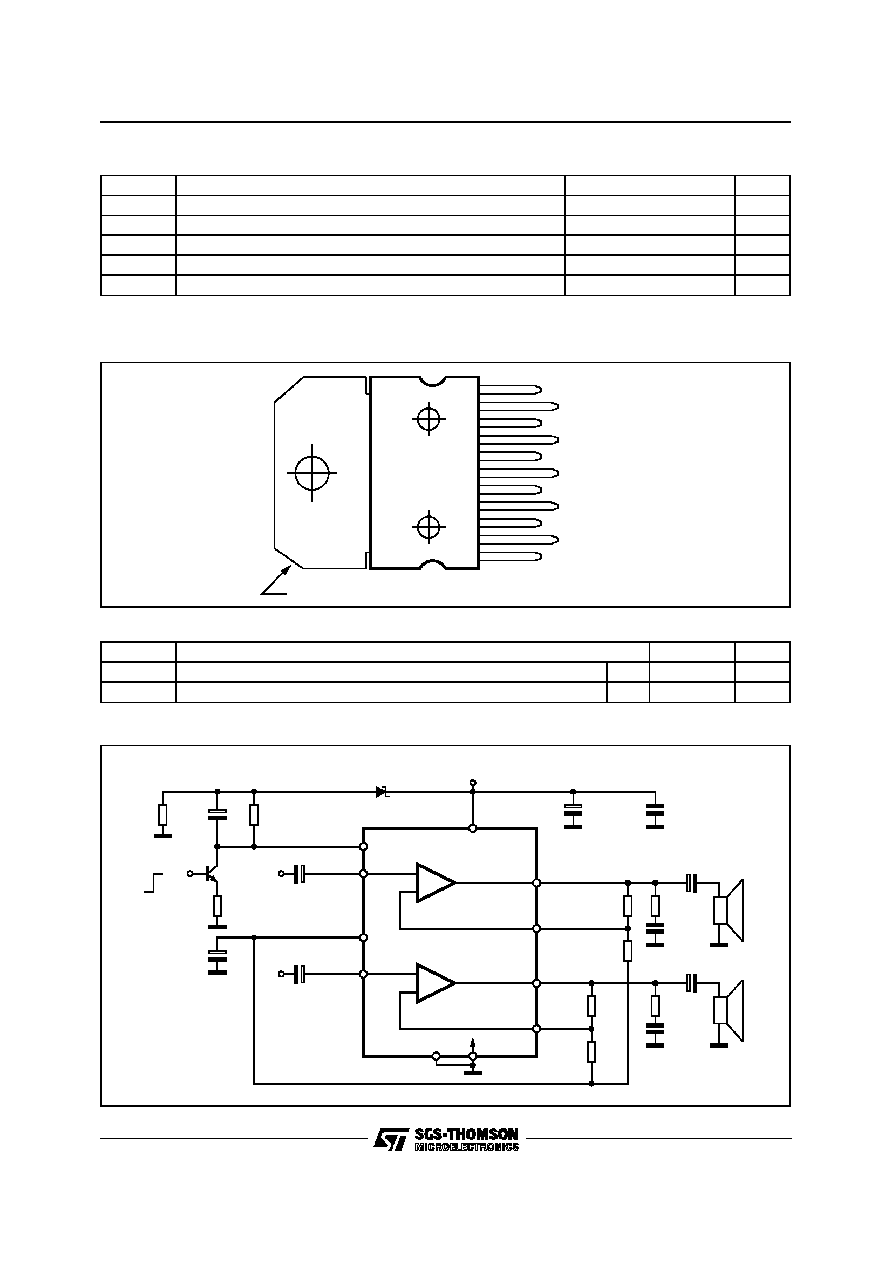 SGS-THOMSON
MICROELECTRONICS